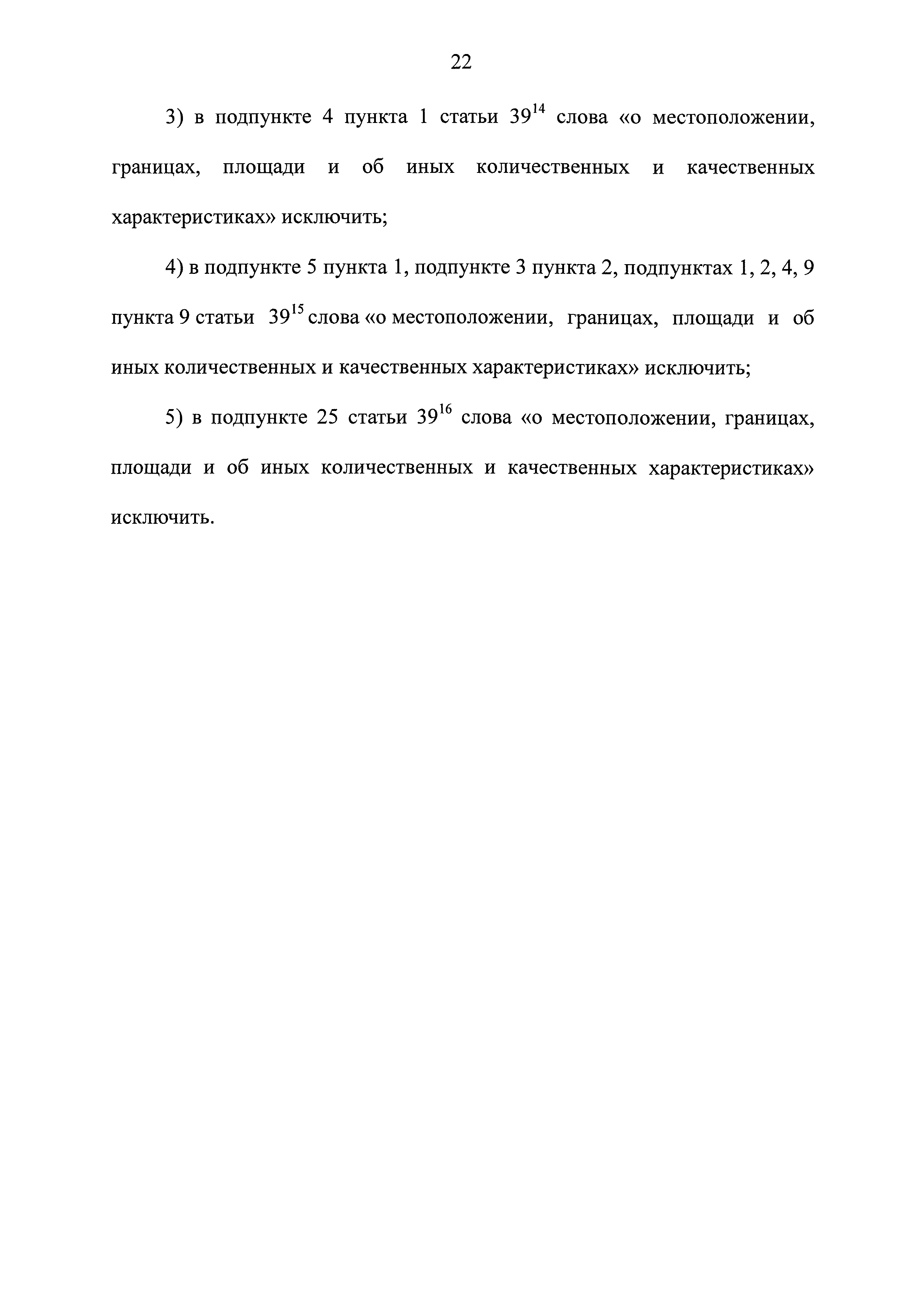 22

3) в подпункте 4 пункта 1 статьи $39^{14}$ слова «о местоположении, границах, площади и об иных количественных и качественных характеристиках» исключить;

4) в подпункте 5 пункта 1, подпункте 3 пункта 2, подпунктах 1, 2, 4, 9 пункта 9 статьи $39^{15}$ слова «о местоположении, границах, площади и об иных количественных и качественных характеристиках» исключить;

5) в подпункте 25 статьи $39^{16}$ слова «о местоположении, границах, площади и об иных количественных и качественных характеристиках» исключить.